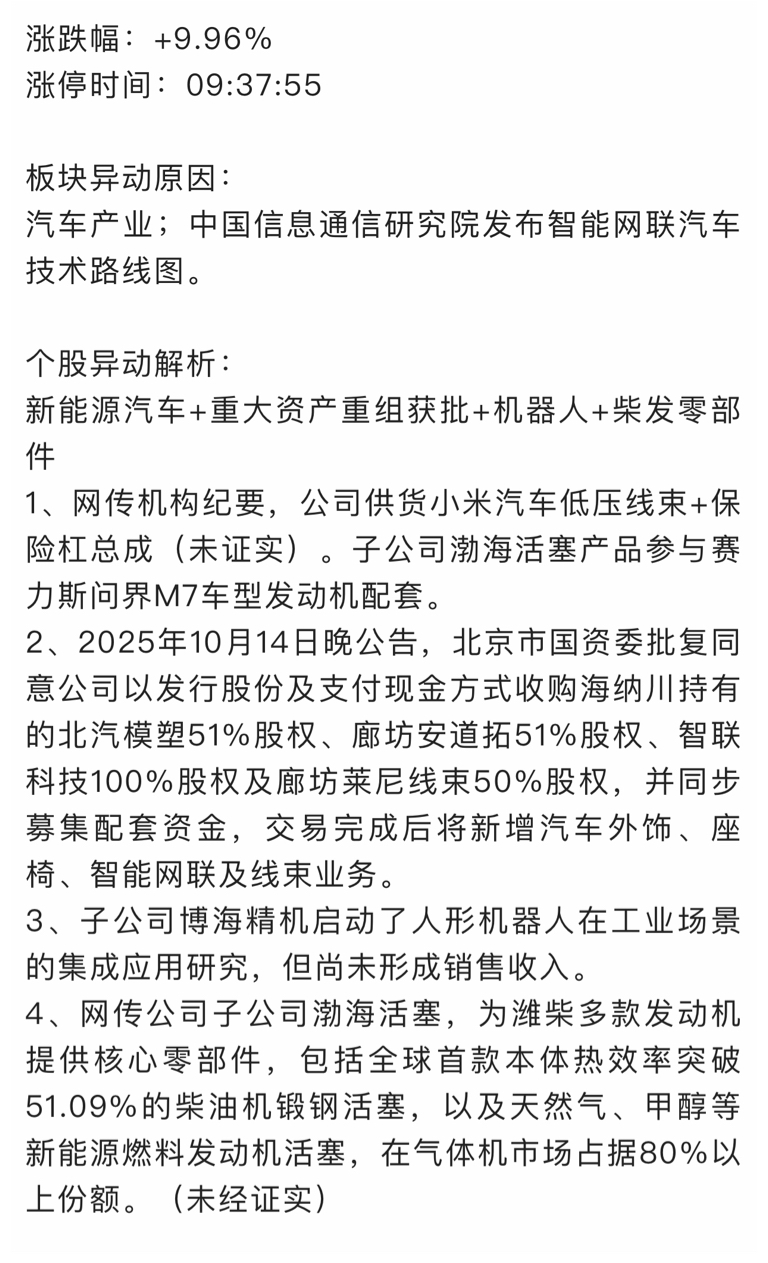 涨跌幅：+9.96%
涨停时间：09:37:55

板块异动原因：
汽车产业；中国信息通信研究院发布智能网联汽车技术路线图。

个股异动解析：
新能源汽车+重大资产重组获批+机器人+柴发零部件
1、网传机构纪要，公司供货小米汽车低压线束+保险杠总成（未证实）。子公司渤海活塞产品参与赛力斯问界M7车型发动机配套。
2、2025年10月14日晚公告，北京市国资委批复同意公司以发行股份及支付现金方式收购海纳川持有的北汽模塑51%股权、廊坊安道拓51%股权、智联科技100%股权及廊坊莱尼线束50%股权，并同步募集配套资金，交易完成后将新增汽车外饰、座椅、智能网联及线束业务。
3、子公司博海精机启动了人形机器人在工业场景的集成应用研究，但尚未形成销售收入。
4、网传公司子公司渤海活塞，为潍柴多款发动机提供核心零部件，包括全球首款本体热效率突破51.09%的柴油机锻钢活塞，以及天然气、甲醇等新能源燃料发动机活塞，在气体机市场占据80%以上份额。（未经证实）